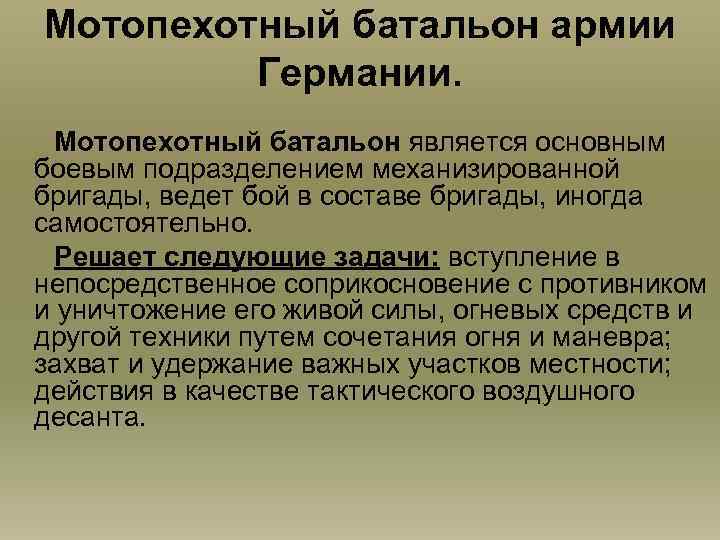 Мотопехотный батальон армии Германии.

Мотопехотный батальон является основным боевым подразделением механизированной бригады, ведет бой в составе бригады, иногда самостоятельно.

Решает следующие задачи: вступление в непосредственное соприкосновение с противником и уничтожение его живой силы, огневых средств и другой техники путем сочетания огня и маневра; захват и удержание важных участков местности; действия в качестве тактического воздушного десанта.